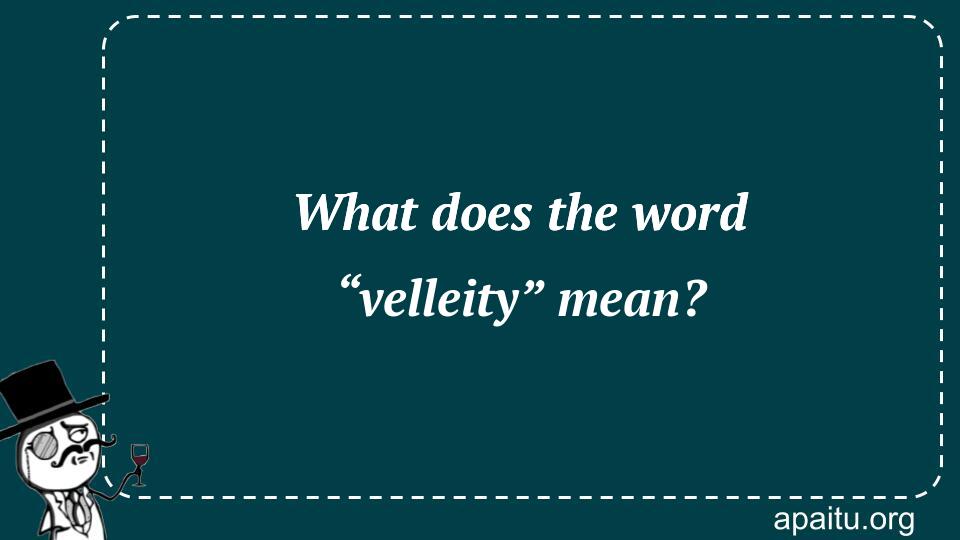 What does the word “velleity” mean?

apaitu.org